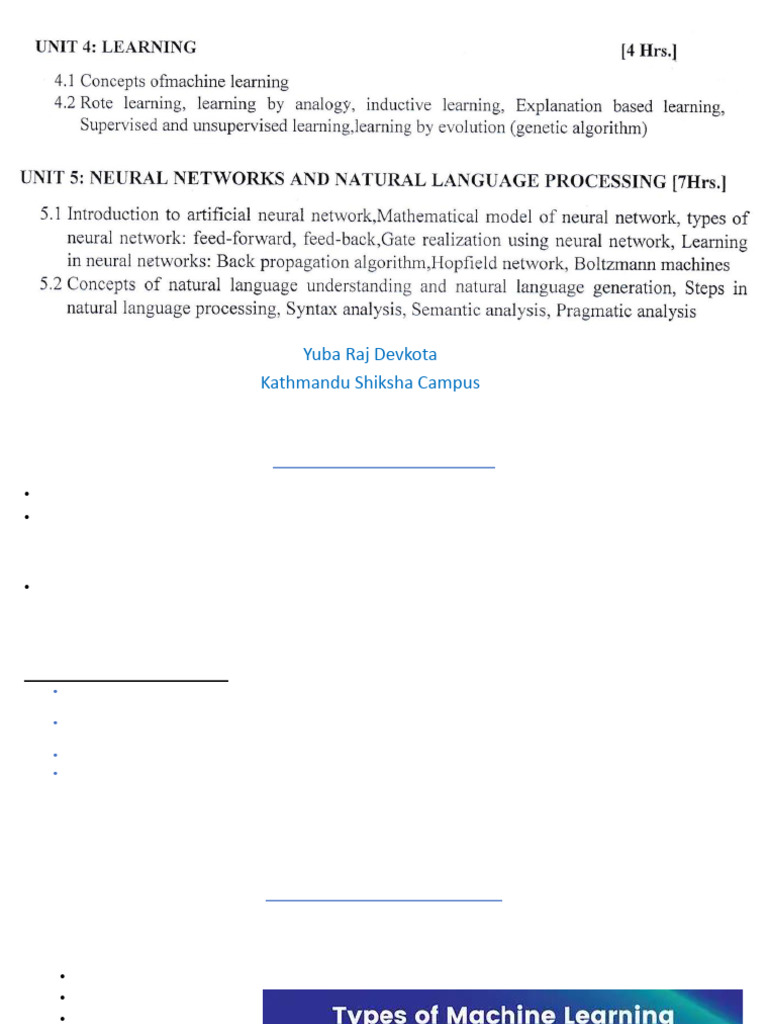 UNIT 4: LEARNING [4 Hrs.]

4.1 Concepts ofmachine learning

4.2 Rote learning, learning by analogy, inductive learning, Explanation based learning, Supervised and unsupervised learning,learning by evolution (genetic algorithm)

UNIT 5: NEURAL NETWORKS AND NATURAL LANGUAGE PROCESSING [7Hrs.]

5.1 Introduction to artificial neural network,Mathematical model of neural network, types of neural network: feed-forward, feed-back,Gate realization using neural network, Learning in neural networks: Back propagation algorithm,Hopfield network, Boltzmann machines

5.2 Concepts of natural language understanding and natural language generation, Steps in natural language processing, Syntax analysis, Semantic analysis, Pragmatic analysis

Yuba Raj Devkota

Kathmandu Shiksha Campus

Types of Machine Learning